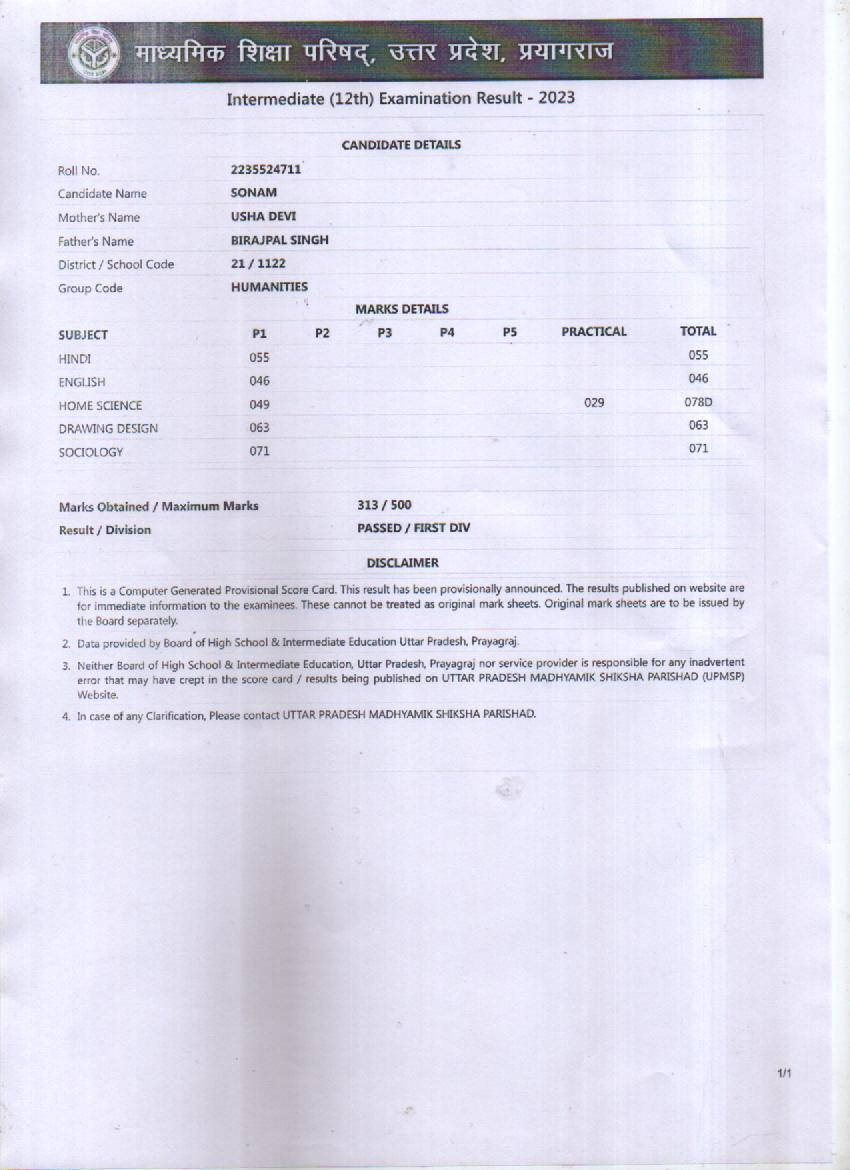 माध्यमिक शिक्षा परिषद्, उत्तर प्रदेश, प्रयागराज

Intermediate (12th) Examination Result - 2023

CANDIDATE DETAILS

| | |
|---|---|
| Roll No. | 2235524711 |
| Candidate Name | SONAM |
| Mother's Name | USHA DEVI |
| Father's Name | BIRAJPAL SINGH |
| District / School Code | 21 / 1122 |
| Group Code | HUMANITIES |

MARKS DETAILS

| SUBJECT | P1 | P2 | P3 | P4 | P5 | PRACTICAL | TOTAL |
|---|---|---|---|---|---|---|---|
| HINDI | 055 | | | | | | 055 |
| ENGLISH | 046 | | | | | | 046 |
| HOME SCIENCE | 049 | | | | | 029 | 078D |
| DRAWING DESIGN | 063 | | | | | | 063 |
| SOCIOLOGY | 071 | | | | | | 071 |

| | |
|---|---|
| Marks Obtained / Maximum Marks | 313 / 500 |
| Result / Division | PASSED / FIRST DIV |

DISCLAIMER

1. This is a Computer Generated Provisional Score Card. This result has been provisionally announced. The results published on website are for immediate information to the examinees. These cannot be treated as original mark sheets. Original mark sheets are to be issued by the Board separately.

2. Data provided by Board of High School & Intermediate Education Uttar Pradesh, Prayagraj.

3. Neither Board of High School & Intermediate Education, Uttar Pradesh, Prayagraj nor service provider is responsible for any inadvertent error that may have crept in the score card / results being published on UTTAR PRADESH MADHYAMIK SHIKSHA PARISHAD (UPMSP) Website.

4. In case of any Clarification, Please contact UTTAR PRADESH MADHYAMIK SHIKSHA PARISHAD.

1/1